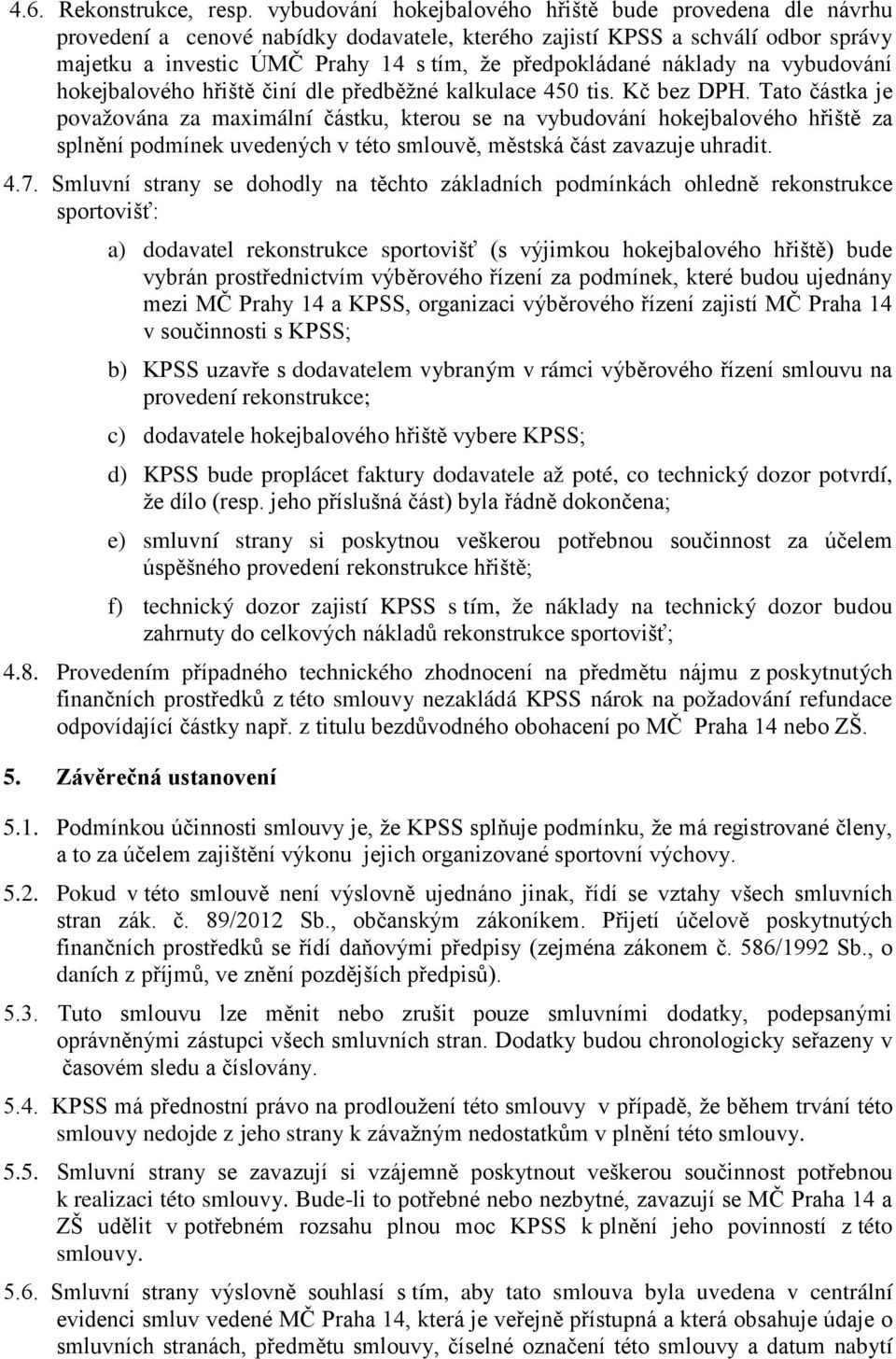 4.6. Rekonstrukce, resp. vybudování hokejbalového hřiště bude provedena dle návrhu provedení a cenové nabídky dodavatele, kterého zajistí KPSS a schválí odbor správy majetku a investic ÚMČ Prahy 14 s tím, že předpokládané náklady na vybudování hokejbalového hřiště činí dle předběžné kalkulace 450 tis. Kč bez DPH. Tato částka je považována za maximální částku, kterou se na vybudování hokejbalového hřiště za splnění podmínek uvedených v této smlouvě, městská část zavazuje uhradit.

4.7. Smluvní strany se dohodly na těchto základních podmínkách ohledně rekonstrukce sportovišť:

a) dodavatel rekonstrukce sportovišť (s výjimkou hokejbalového hřiště) bude vybrán prostřednictvím výběrového řízení za podmínek, které budou ujednány mezi MČ Prahy 14 a KPSS, organizaci výběrového řízení zajistí MČ Praha 14 v součinnosti s KPSS;

b) KPSS uzavře s dodavatelem vybraným v rámci výběrového řízení smlouvu na provedení rekonstrukce;

c) dodavatele hokejbalového hřiště vybere KPSS;

d) KPSS bude proplácet faktury dodavatele až poté, co technický dozor potvrdí, že dílo (resp. jeho příslušná část) byla řádně dokončena;

e) smluvní strany si poskytnou veškerou potřebnou součinnost za účelem úspěšného provedení rekonstrukce hřiště;

f) technický dozor zajistí KPSS s tím, že náklady na technický dozor budou zahrnuty do celkových nákladů rekonstrukce sportovišť;

4.8. Provedením případného technického zhodnocení na předmětu nájmu z poskytnutých finančních prostředků z této smlouvy nezakládá KPSS nárok na požadování refundace odpovídající částky např. z titulu bezdůvodného obohacení po MČ Praha 14 nebo ZŠ.

5. Závěrečná ustanovení

5.1. Podmínkou účinnosti smlouvy je, že KPSS splňuje podmínku, že má registrované členy, a to za účelem zajištění výkonu jejich organizované sportovní výchovy.

5.2. Pokud v této smlouvě není výslovně ujednáno jinak, řídí se vztahy všech smluvních stran zák. č. 89/2012 Sb., občanským zákoníkem. Přijetí účelově poskytnutých finančních prostředků se řídí daňovými předpisy (zejména zákonem č. 586/1992 Sb., o daních z příjmů, ve znění pozdějších předpisů).

5.3. Tuto smlouvu lze měnit nebo zrušit pouze smluvními dodatky, podepsanými oprávněnými zástupci všech smluvních stran. Dodatky budou chronologicky seřazeny v časovém sledu a číslovány.

5.4. KPSS má přednostní právo na prodloužení této smlouvy v případě, že během trvání této smlouvy nedojde z jeho strany k závažným nedostatkům v plnění této smlouvy.

5.5. Smluvní strany se zavazují si vzájemně poskytnout veškerou součinnost potřebnou k realizaci této smlouvy. Bude-li to potřebné nebo nezbytné, zavazují se MČ Praha 14 a ZŠ udělit v potřebném rozsahu plnou moc KPSS k plnění jeho povinností z této smlouvy.

5.6. Smluvní strany výslovně souhlasí s tím, aby tato smlouva byla uvedena v centrální evidenci smluv vedené MČ Praha 14, která je veřejně přístupná a která obsahuje údaje o smluvních stranách, předmětu smlouvy, číselné označení této smlouvy a datum nabytí